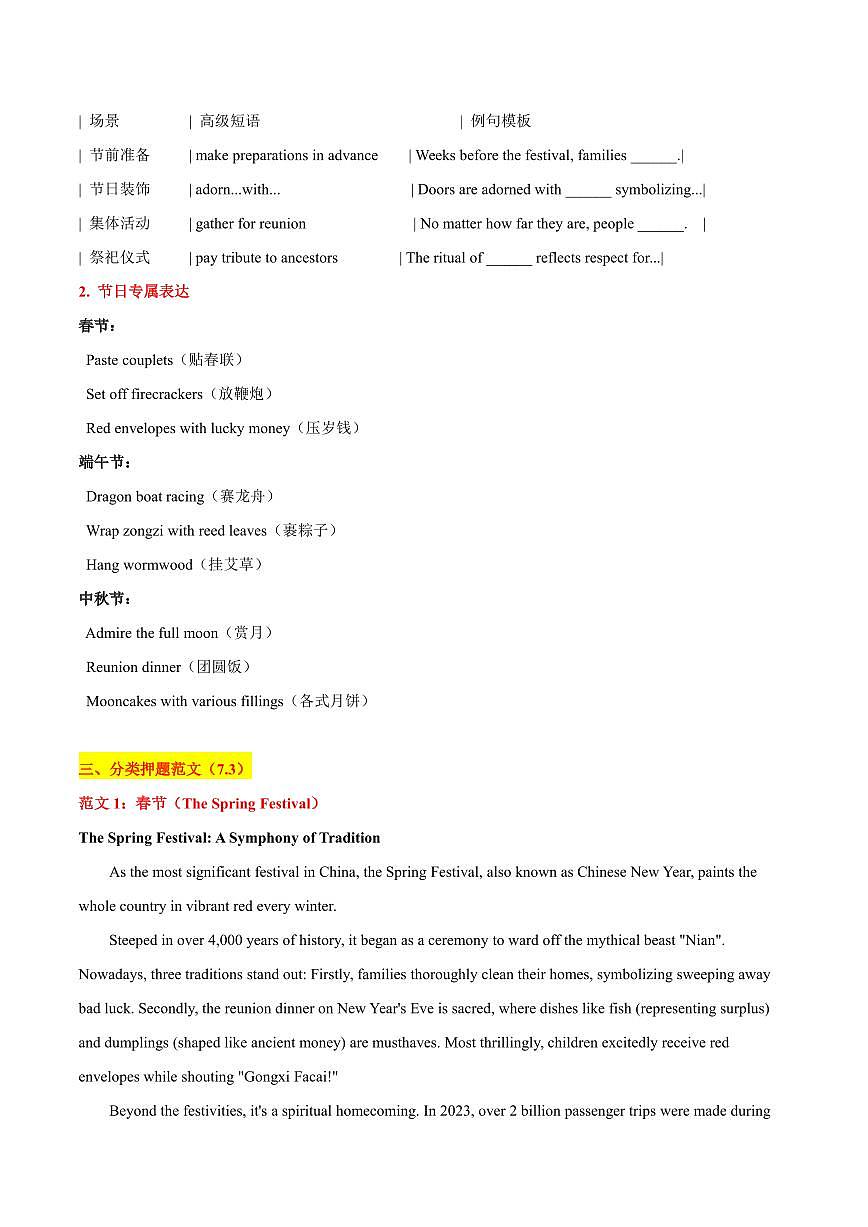 | 场景 | 高级短语 | 例句模板
| 节前准备 | make preparations in advance | Weeks before the festival, families ______.|
| 节日装饰 | adorn...with... | Doors are adorned with ______ symbolizing...|
| 集体活动 | gather for reunion | No matter how far they are, people ______. |
| 祭祀仪式 | pay tribute to ancestors | The ritual of ______ reflects respect for...|

2. 节日专属表达

春节：

Paste couplets（贴春联）

Set off firecrackers（放鞭炮）

Red envelopes with lucky money（压岁钱）

端午节：

Dragon boat racing（赛龙舟）

Wrap zongzi with reed leaves（裹粽子）

Hang wormwood（挂艾草）

中秋节：

Admire the full moon（赏月）

Reunion dinner（团圆饭）

Mooncakes with various fillings（各式月饼）

三、分类押题范文（7.3）

范文 1：春节（The Spring Festival）

The Spring Festival: A Symphony of Tradition

As the most significant festival in China, the Spring Festival, also known as Chinese New Year, paints the whole country in vibrant red every winter.

Steeped in over 4,000 years of history, it began as a ceremony to ward off the mythical beast "Nian". Nowadays, three traditions stand out: Firstly, families thoroughly clean their homes, symbolizing sweeping away bad luck. Secondly, the reunion dinner on New Year's Eve is sacred, where dishes like fish (representing surplus) and dumplings (shaped like ancient money) are musthaves. Most thrillingly, children excitedly receive red envelopes while shouting "Gongxi Facai!"

Beyond the festivities, it's a spiritual homecoming. In 2023, over 2 billion passenger trips were made during